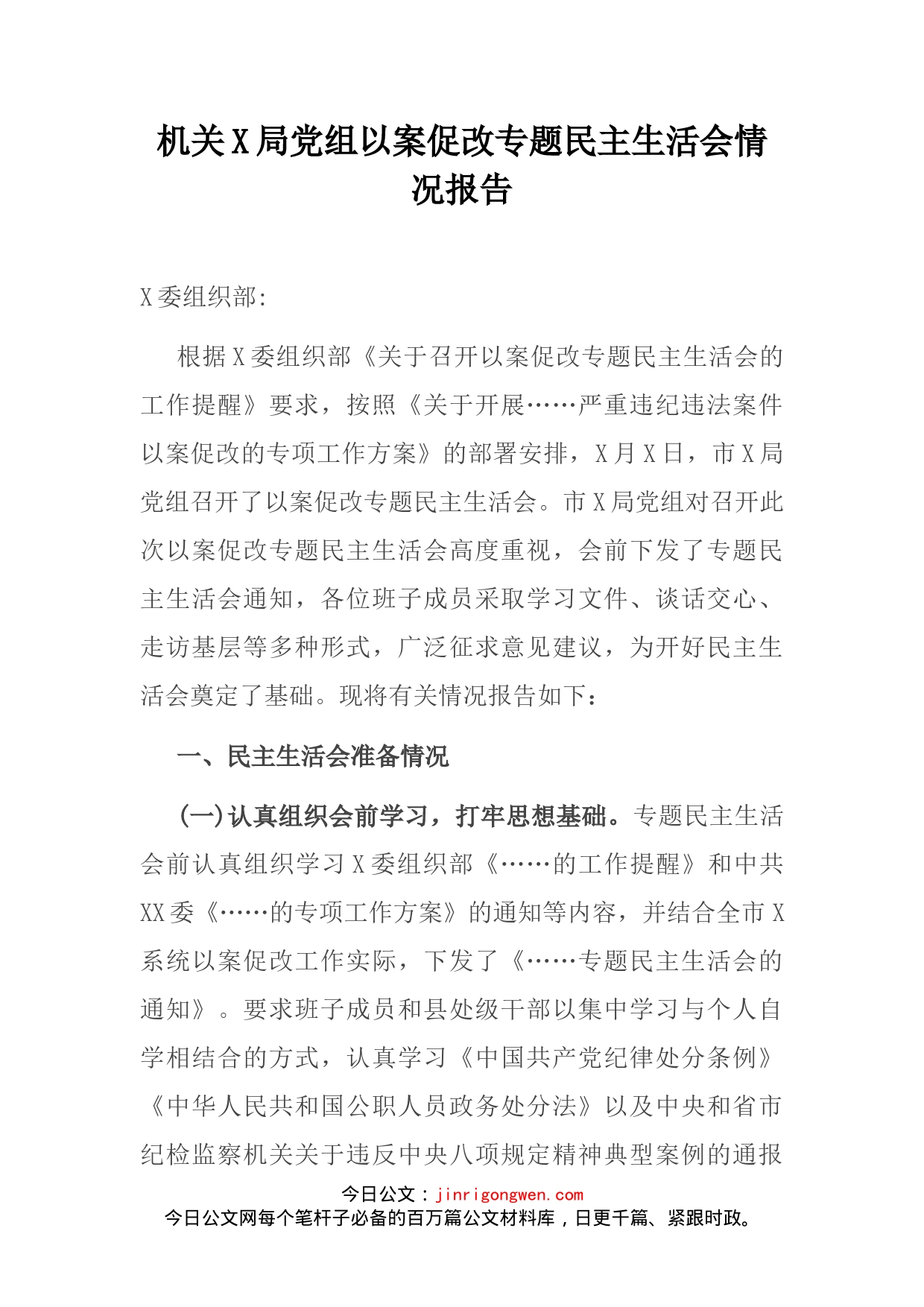 机关X局党组以案促改专题民主生活会情况报告

X委组织部：

根据X委组织部《关于召开以案促改专题民主生活会的工作提醒》要求，按照《关于开展……严重违纪违法案件以案促改的专项工作方案》的部署安排，X月X日，市X局党组召开了以案促改专题民主生活会。市X局党组对召开此次以案促改专题民主生活会高度重视，会前下发了专题民主生活会通知，各位班子成员采取学习文件、谈话交心、走访基层等多种形式，广泛征求意见建议，为开好民主生活会奠定了基础。现将有关情况报告如下：

一、民主生活会准备情况

（一）认真组织会前学习，打牢思想基础。专题民主生活会前认真组织学习X委组织部《……的工作提醒》和中共XX委《……的专项工作方案》的通知等内容，并结合全市X系统以案促改工作实际，下发了《……专题民主生活会的通知》。要求班子成员和县处级干部以集中学习与个人自学相结合的方式，认真学习《中国共产党纪律处分条例》《中华人民共和国公职人员政务处分法》以及中央和省市纪检监察机关关于违反中央八项规定精神典型案例的通报

今日公文：jinrigongwen.com
今日公文网每个笔杆子必备的百万篇公文材料库，日更千篇、紧跟时政。